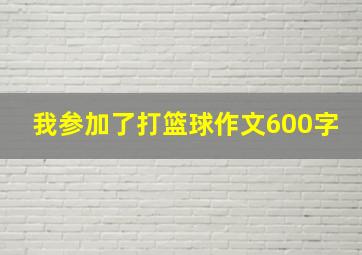 我参加了打篮球作文600字